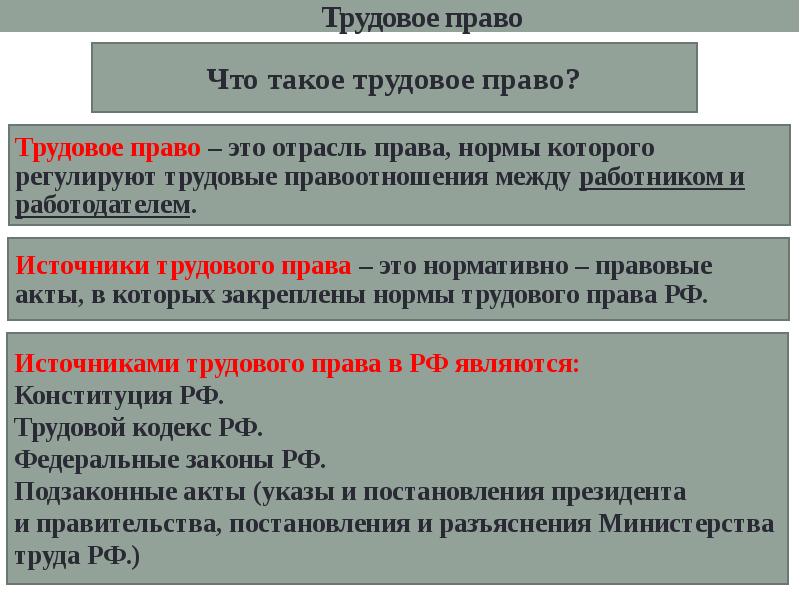 Трудовое право

Что такое трудовое право?

Трудовое право – это отрасль права, нормы которого регулируют трудовые правоотношения между работником и работодателем.

Источники трудового права – это нормативно – правовые акты, в которых закреплены нормы трудового права РФ.

Источниками трудового права в РФ являются:
Конституция РФ.
Трудовой кодекс РФ.
Федеральные законы РФ.
Подзаконные акты (указы и постановления президента и правительства, постановления и разъяснения Министерства труда РФ.)